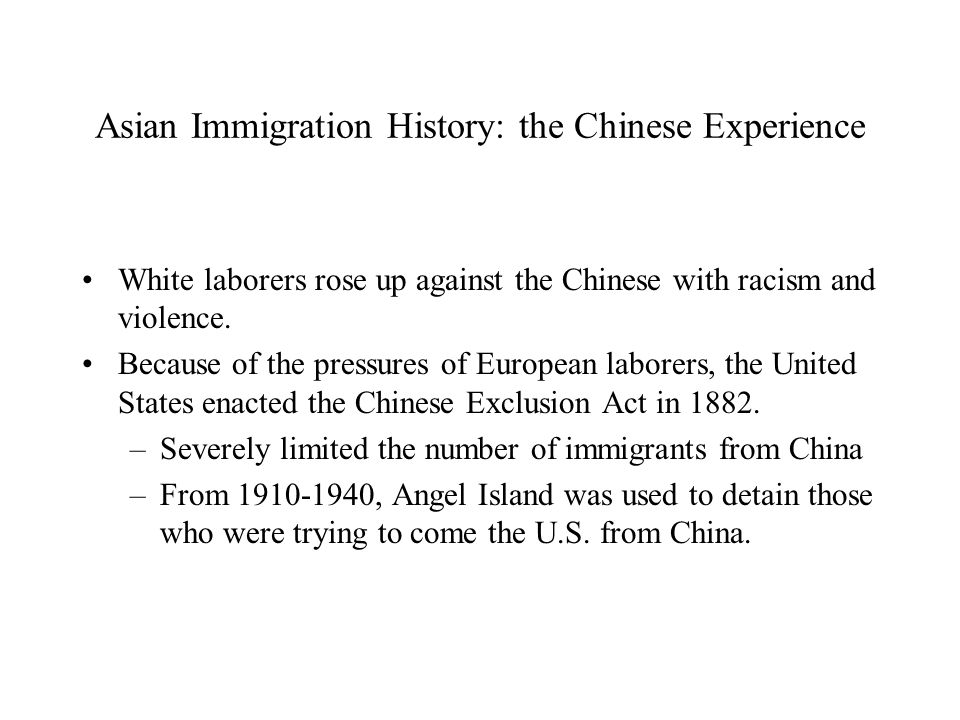 Asian Immigration History: the Chinese Experience

• White laborers rose up against the Chinese with racism and violence.

• Because of the pressures of European laborers, the United States enacted the Chinese Exclusion Act in 1882.
  – Severely limited the number of immigrants from China
  – From 1910-1940, Angel Island was used to detain those who were trying to come the U.S. from China.